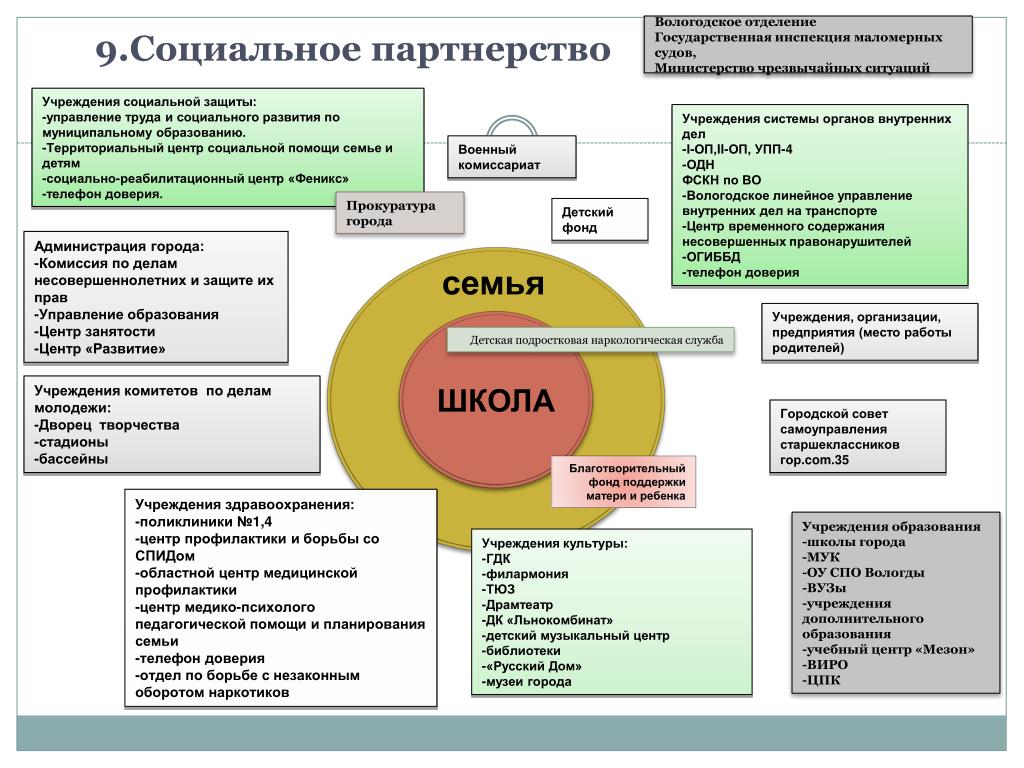 9.Социальное партнерство

Вологодское отделение Государственная инспекция маломерных судов,
Министерство чрезвычайных ситуаций

Учреждения социальной защиты:
-управление труда и социального развития по муниципальному образованию.
-Территориальный центр социальной помощи семье и детям
-социально-реабилитационный центр «Феникс»
-телефон доверия.

Военный комиссариат

Прокуратура города

Детский фонд

Учреждения системы органов внутренних дел
-I-ОП,II-ОП, УПП-4
-ОДН
ФСКН по ВО
-Вологодское линейное управление внутренних дел на транспорте
-Центр временного содержания несовершенных правонарушителей
-ОГИБДД
-телефон доверия

Администрация города:
-Комиссия по делам несовершеннолетних и защите их прав
-Управление образования
-Центр занятости
-Центр «Развитие»

семья

Детская подростковая наркологическая служба

ШКОЛА

Учреждения, организации, предприятия (место работы родителей)

Учреждения комитетов по делам молодежи:
-Дворец творчества
-стадионы
-бассейны

Городской совет самоуправления старшеклассников гор.com.35

Благотворительный фонд поддержки матери и ребенка

Учреждения здравоохранения:
-поликлиники №1,4
-центр профилактики и борьбы со СПИДом
-областной центр медицинской профилактики
-центр медико-психолого педагогической помощи и планирования семьи
-телефон доверия
-отдел по борьбе с незаконным оборотом наркотиков

Учреждения культуры:
-ГДК
-филармония
-ТЮЗ
-Драмтеатр
-ДК «Льнокомбинат»
-детский музыкальный центр
-библиотеки
-«Русский Дом»
-музеи города

Учреждения образования
-школы города
-МУК
-ОУ СПО Вологды
-ВУЗы
-учреждения дополнительного образования
-учебный центр «Мезон»
-ВИРО
-ЦПК